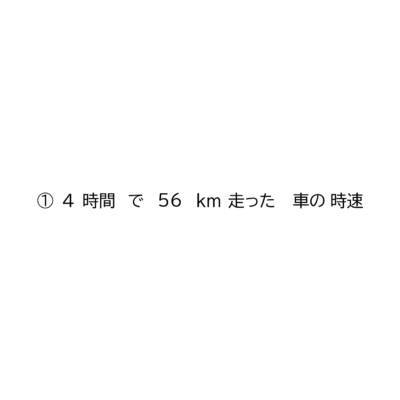 ① 4 時間 で 56 km 走った 車の 時速